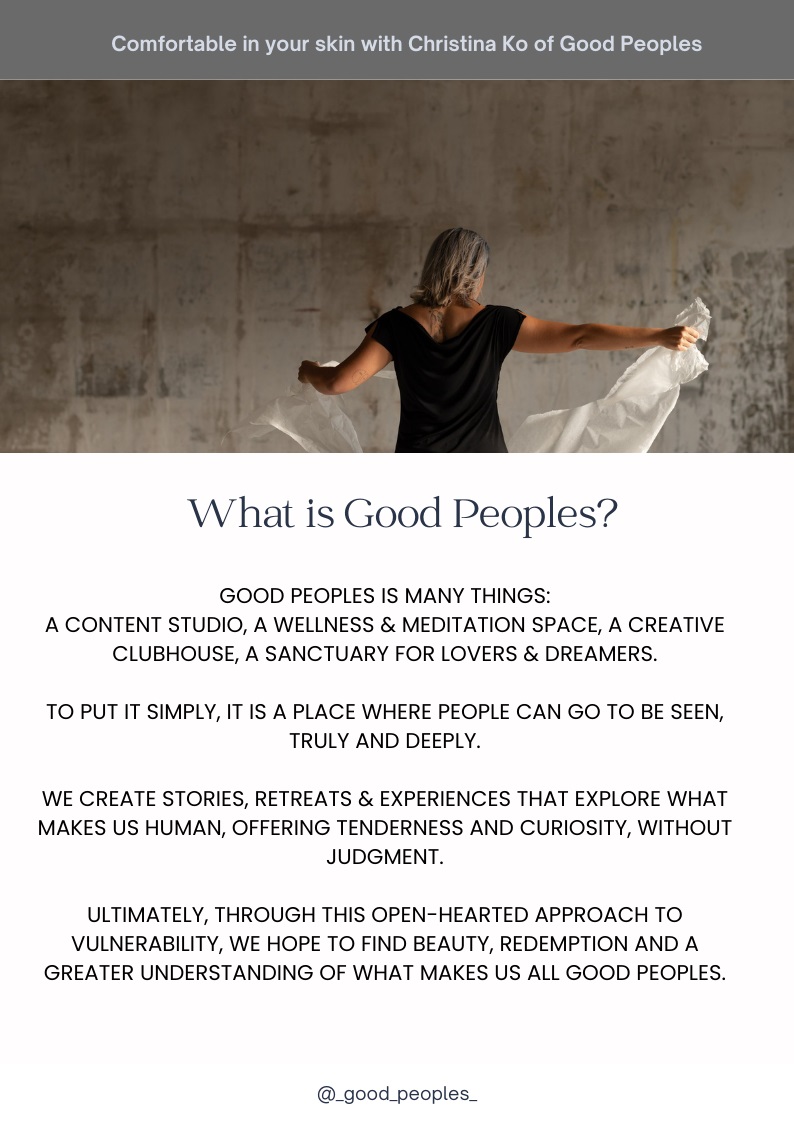 Comfortable in your skin with Christina Ko of Good Peoples

What is Good Peoples?

GOOD PEOPLES IS MANY THINGS:
A CONTENT STUDIO, A WELLNESS & MEDITATION SPACE, A CREATIVE CLUBHOUSE, A SANCTUARY FOR LOVERS & DREAMERS.

TO PUT IT SIMPLY, IT IS A PLACE WHERE PEOPLE CAN GO TO BE SEEN, TRULY AND DEEPLY.

WE CREATE STORIES, RETREATS & EXPERIENCES THAT EXPLORE WHAT MAKES US HUMAN, OFFERING TENDERNESS AND CURIOSITY, WITHOUT JUDGMENT.

ULTIMATELY, THROUGH THIS OPEN-HEARTED APPROACH TO VULNERABILITY, WE HOPE TO FIND BEAUTY, REDEMPTION AND A GREATER UNDERSTANDING OF WHAT MAKES US ALL GOOD PEOPLES.

@_good_peoples_